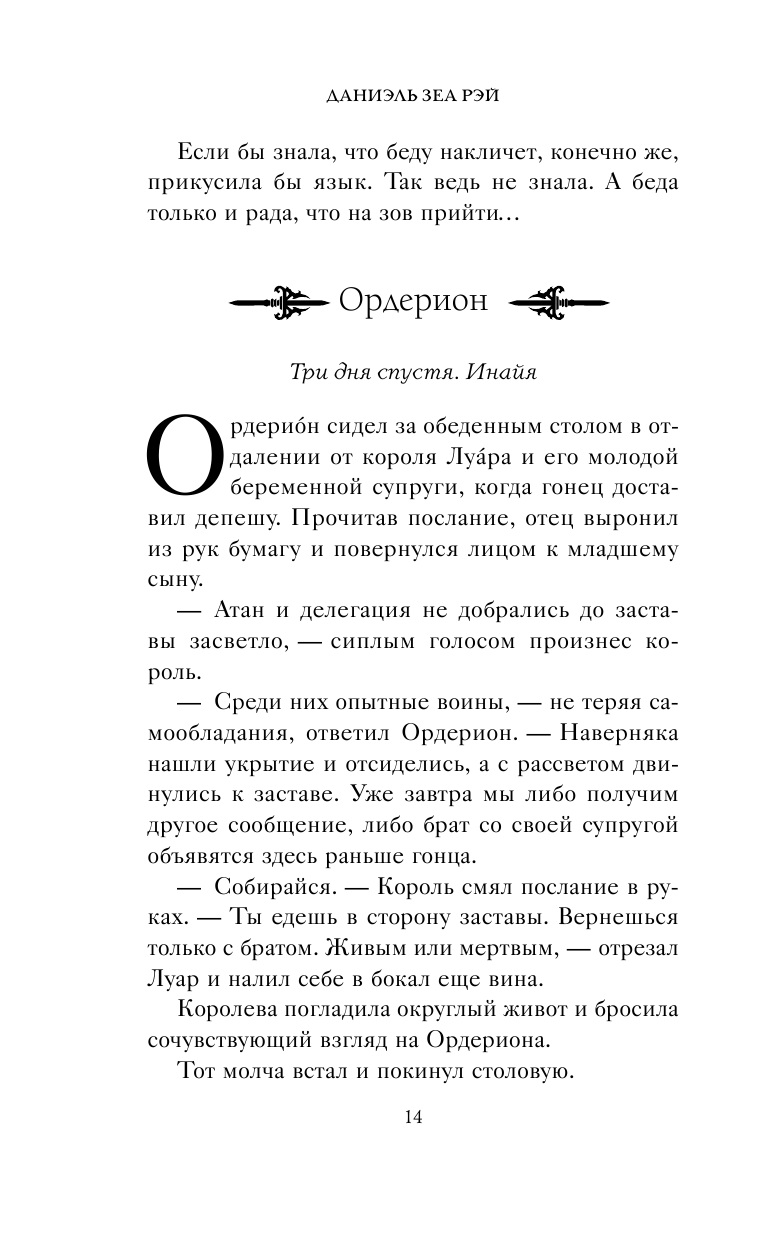 ДАНИЭЛЬ ЗЕА РЭЙ

Если бы знала, что беду накличет, конечно же, прикусила бы язык. Так ведь не знала. А беда только и рада, что на зов прийти…

Ордерион

Три дня спустя. Инайя

Ордерио́н сидел за обеденным столом в отдалении от короля Луа́ра и его молодой беременной супруги, когда гонец доставил депешу. Прочитав послание, отец выронил из рук бумагу и повернулся лицом к младшему сыну.

— Атан и делегация не добрались до заставы засветло, — сиплым голосом произнес король.

— Среди них опытные воины, — не теряя самообладания, ответил Ордерион. — Наверняка нашли укрытие и отсиделись, а с рассветом двинулись к заставе. Уже завтра мы либо получим другое сообщение, либо брат со своей супругой объявятся здесь раньше гонца.

— Собирайся. — Король смял послание в руках. — Ты едешь в сторону заставы. Вернешься только с братом. Живым или мертвым, — отрезал Луар и налил себе в бокал еще вина.

Королева погладила округлый живот и бросила сочувствующий взгляд на Ордериона.

Тот молча встал и покинул столовую.

14